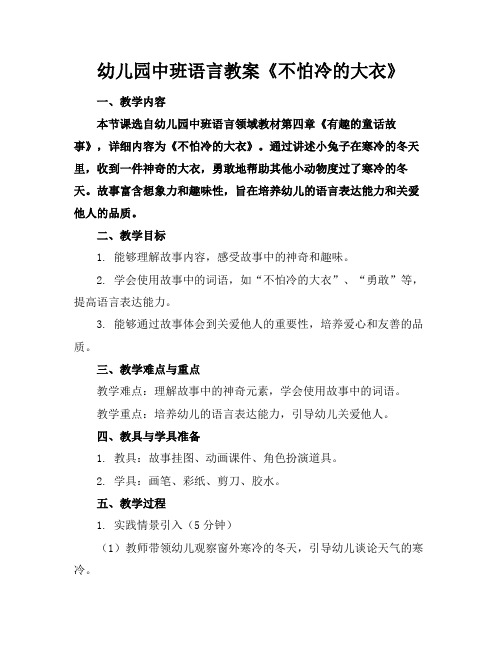 幼儿园中班语言教案《不怕冷的大衣》

一、教学内容

本节课选自幼儿园中班语言领域教材第四章《有趣的童话故事》，详细内容为《不怕冷的大衣》。通过讲述小兔子在寒冷的冬天里，收到一件神奇的大衣，勇敢地帮助其他小动物度过了寒冷的冬天。故事富含想象力和趣味性，旨在培养幼儿的语言表达能力和关爱他人的品质。

二、教学目标

1. 能够理解故事内容，感受故事中的神奇和趣味。

2. 学会使用故事中的词语，如“不怕冷的大衣”、“勇敢”等，提高语言表达能力。

3. 能够通过故事体会到关爱他人的重要性，培养爱心和友善的品质。

三、教学难点与重点

教学难点：理解故事中的神奇元素，学会使用故事中的词语。

教学重点：培养幼儿的语言表达能力，引导幼儿关爱他人。

四、教具与学具准备

1. 教具：故事挂图、动画课件、角色扮演道具。

2. 学具：画笔、彩纸、剪刀、胶水。

五、教学过程

1. 实践情景引入（5 分钟）

（1）教师带领幼儿观察窗外寒冷的冬天，引导幼儿谈论天气的寒冷。